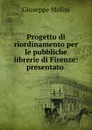 Giuseppe Molini

Progetto di riordinamento per le pubbliche librerie di Firenze: presentato